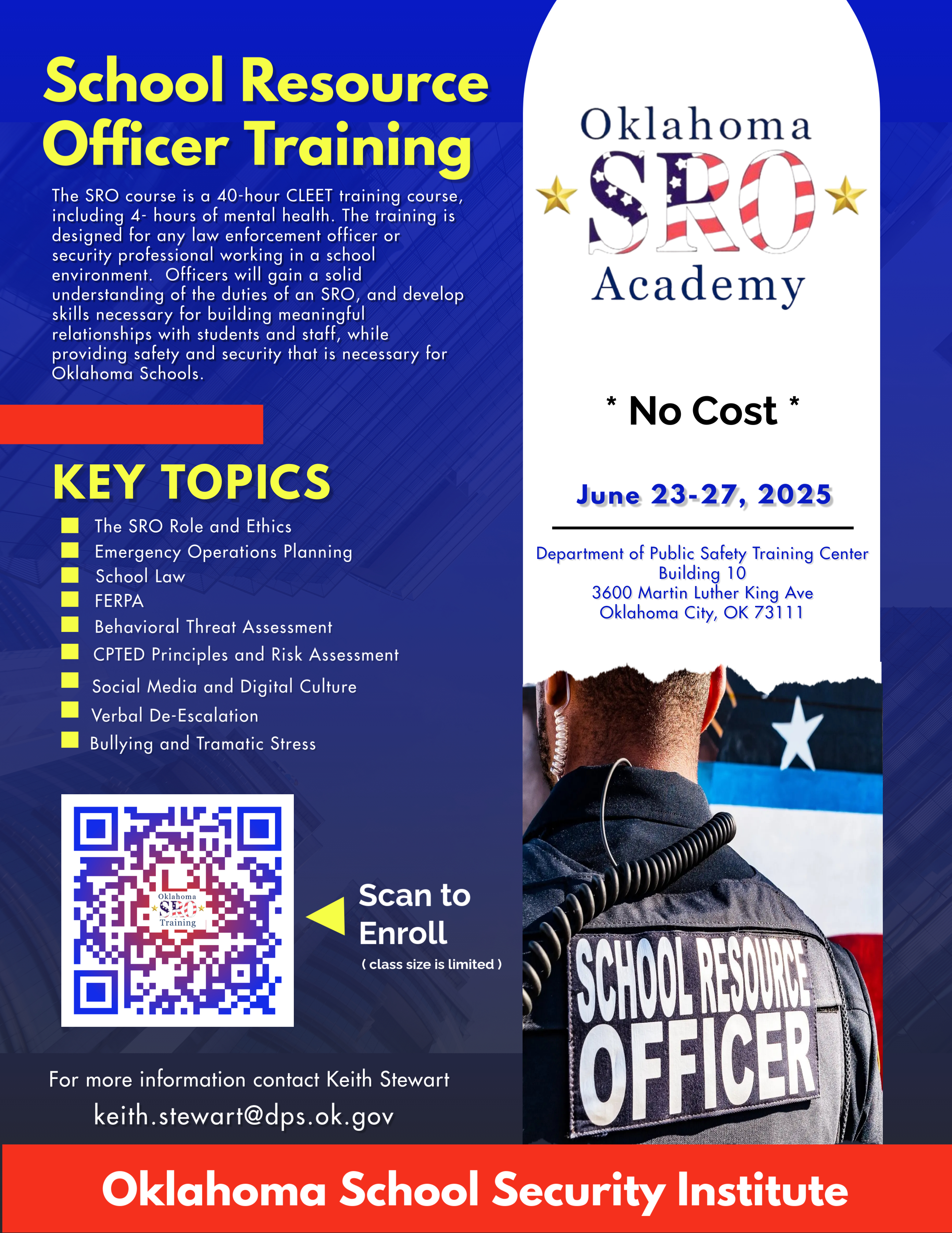 School Resource Officer Training

The SRO course is a 40-hour CLEET training course, including 4- hours of mental health. The training is designed for any law enforcement officer or security professional working in a school environment. Officers will gain a solid understanding of the duties of an SRO, and develop skills necessary for building meaningful relationships with students and staff, while providing safety and security that is necessary for Oklahoma Schools.

KEY TOPICS

The SRO Role and Ethics
Emergency Operations Planning
School Law
FERPA
Behavioral Threat Assessment
CPTED Principles and Risk Assessment
Social Media and Digital Culture
Verbal De-Escalation
Bullying and Tramatic Stress

Oklahoma SRO Training

Scan to Enroll
( class size is limited )

For more information contact Keith Stewart
keith.stewart@dps.ok.gov

Oklahoma SRO Academy

* No Cost *

June 23-27, 2025

Department of Public Safety Training Center
Building 10
3600 Martin Luther King Ave
Oklahoma City, OK 73111

SCHOOL RESOURCE OFFICER

Oklahoma School Security Institute